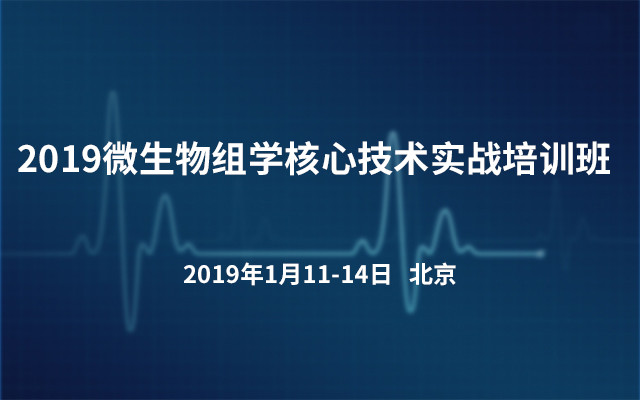 2019微生物组学核心技术实战培训班

2019年1月11-14日 北京